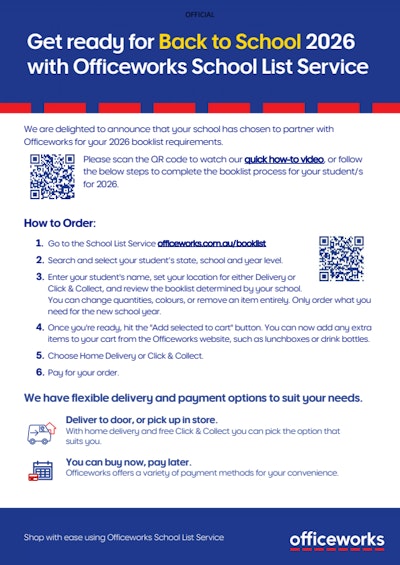 OFFICIAL

Get ready for Back to School 2026 with Officeworks School List Service

We are delighted to announce that your school has chosen to partner with Officeworks for your 2026 booklist requirements.

Please scan the QR code to watch our quick how-to video, or follow the below steps to complete the booklist process for your student/s for 2026.

How to Order:

1. Go to the School List Service officeworks.com.au/booklist

2. Search and select your student's state, school and year level.

3. Enter your student's name, set your location for either Delivery or Click & Collect, and review the booklist determined by your school. You can change quantities, colours, or remove an item entirely. Only order what you need for the new school year.

4. Once you're ready, hit the "Add selected to cart" button. You can now add any extra items to your cart from the Officeworks website, such as lunchboxes or drink bottles.

5. Choose Home Delivery or Click & Collect.

6. Pay for your order.

We have flexible delivery and payment options to suit your needs.

Deliver to door, or pick up in store.
With home delivery and free Click & Collect you can pick the option that suits you.

You can buy now, pay later.
Officeworks offers a variety of payment methods for your convenience.

Shop with ease using Officeworks School List Service

officeworks